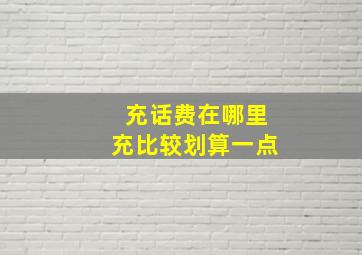 充话费在哪里
充比较划算一点